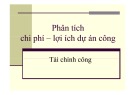 Phân tích
chi phí – lợi ích dự án công

Tài chính công